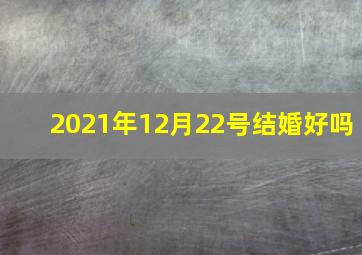 2021年12月22号结婚好吗